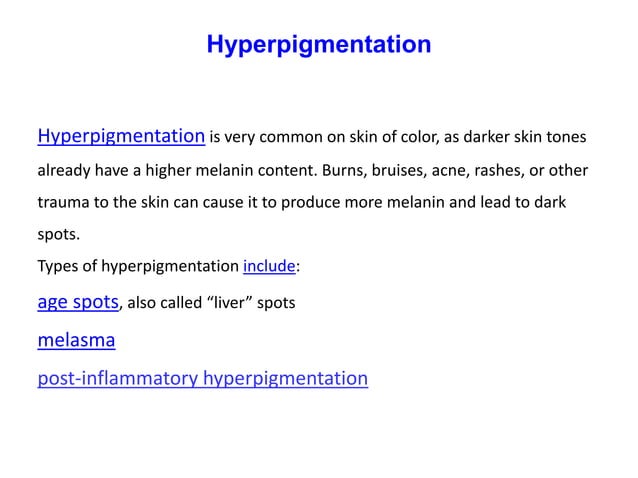 Hyperpigmentation

Hyperpigmentation is very common on skin of color, as darker skin tones already have a higher melanin content. Burns, bruises, acne, rashes, or other trauma to the skin can cause it to produce more melanin and lead to dark spots.

Types of hyperpigmentation include:

age spots, also called “liver” spots

melasma

post-inflammatory hyperpigmentation